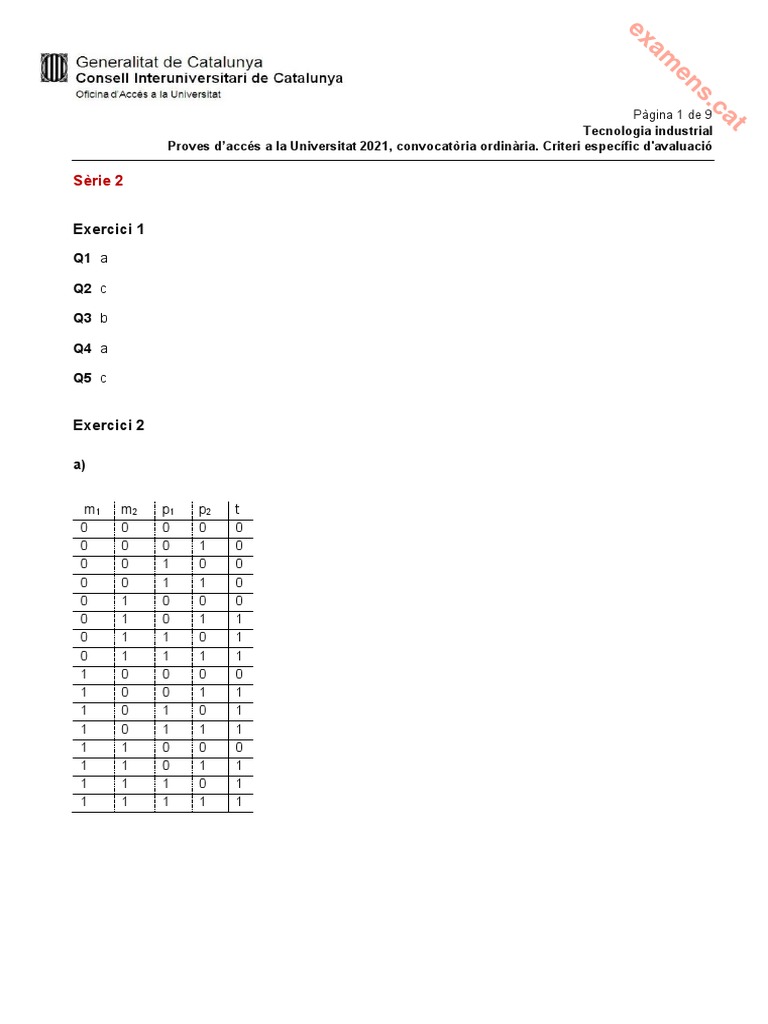 Generalitat de Catalunya
Consell Interuniversitari de Catalunya
Oficina d'Accés a la Universitat

examens.cat

Pàgina 1 de 9
Tecnologia industrial
Proves d'accés a la Universitat 2021, convocatòria ordinària. Criteri específic d'avaluació

Sèrie 2

Exercici 1

Q1 a

Q2 c

Q3 b

Q4 a

Q5 c

Exercici 2

a)

| $m_1$ | $m_2$ | $p_1$ | $p_2$ | t |
|---|---|---|---|---|
| 0 | 0 | 0 | 0 | 0 |
| 0 | 0 | 0 | 1 | 0 |
| 0 | 0 | 1 | 0 | 0 |
| 0 | 0 | 1 | 1 | 0 |
| 0 | 1 | 0 | 0 | 0 |
| 0 | 1 | 0 | 1 | 1 |
| 0 | 1 | 1 | 0 | 1 |
| 0 | 1 | 1 | 1 | 1 |
| 1 | 0 | 0 | 0 | 0 |
| 1 | 0 | 0 | 1 | 1 |
| 1 | 0 | 1 | 0 | 1 |
| 1 | 0 | 1 | 1 | 1 |
| 1 | 1 | 0 | 0 | 0 |
| 1 | 1 | 0 | 1 | 1 |
| 1 | 1 | 1 | 0 | 1 |
| 1 | 1 | 1 | 1 | 1 |